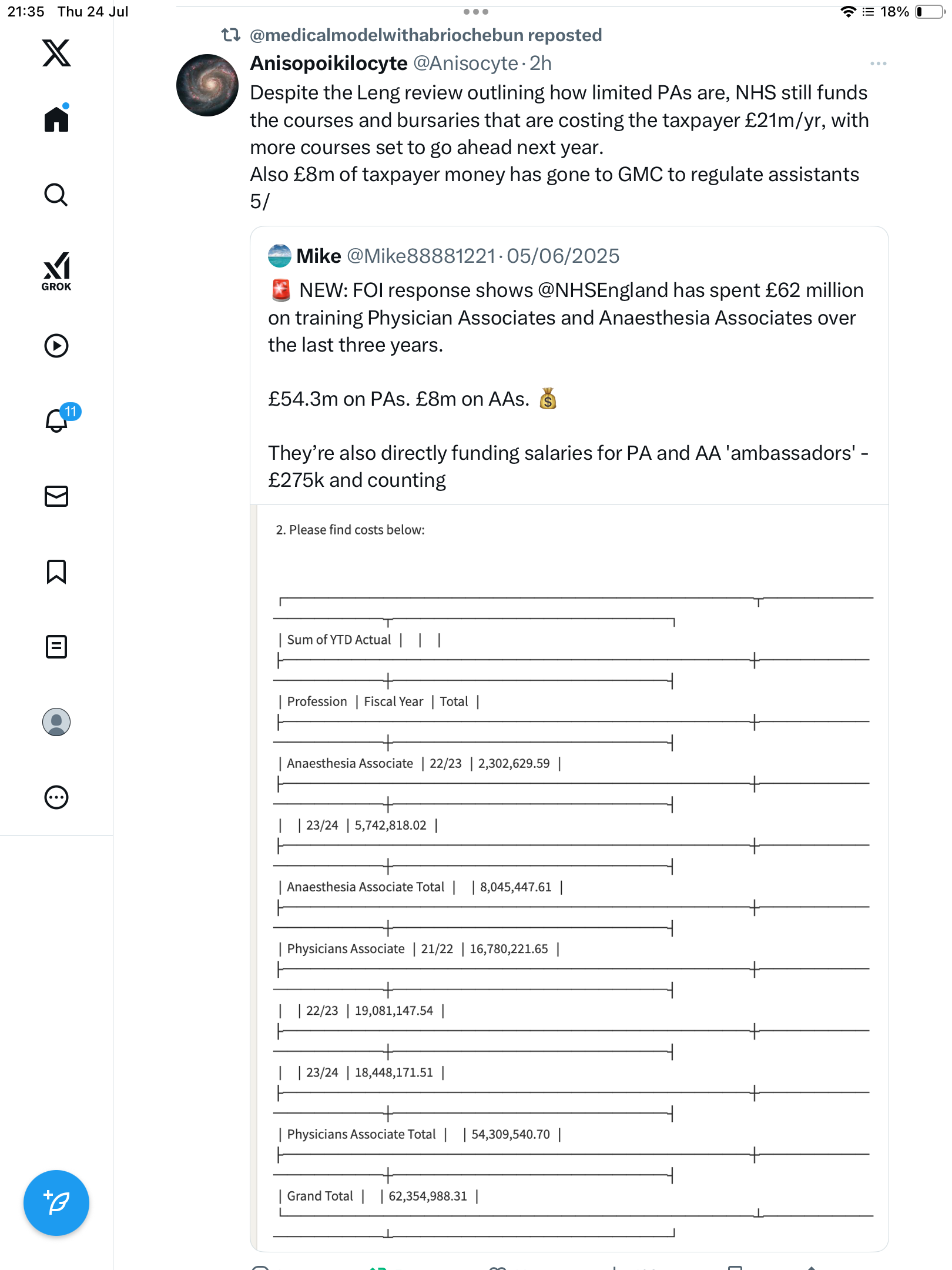 21:35 Thu 24 Jul

18%

GROK

11

@medicalmodelwithabriochebun reposted

Anisopoikilocyte @Anisocyte · 2h

Despite the Leng review outlining how limited PAs are, NHS still funds the courses and bursaries that are costing the taxpayer £21m/yr, with more courses set to go ahead next year.
Also £8m of taxpayer money has gone to GMC to regulate assistants 5/

Mike @Mike88881221 · 05/06/2025

🚨 NEW: FOI response shows @NHSEngland has spent £62 million on training Physician Associates and Anaesthesia Associates over the last three years.

£54.3m on PAs. £8m on AAs. 💰

They're also directly funding salaries for PA and AA 'ambassadors' - £275k and counting

2. Please find costs below:

| Sum of YTD Actual | | |
|---|---|---|
| Profession | Fiscal Year | Total |
| Anaesthesia Associate | 22/23 | 2,302,629.59 |
| | 23/24 | 5,742,818.02 |
| Anaesthesia Associate Total | | 8,045,447.61 |
| Physicians Associate | 21/22 | 16,780,221.65 |
| | 22/23 | 19,081,147.54 |
| | 23/24 | 18,448,171.51 |
| Physicians Associate Total | | 54,309,540.70 |
| Grand Total | | 62,354,988.31 |